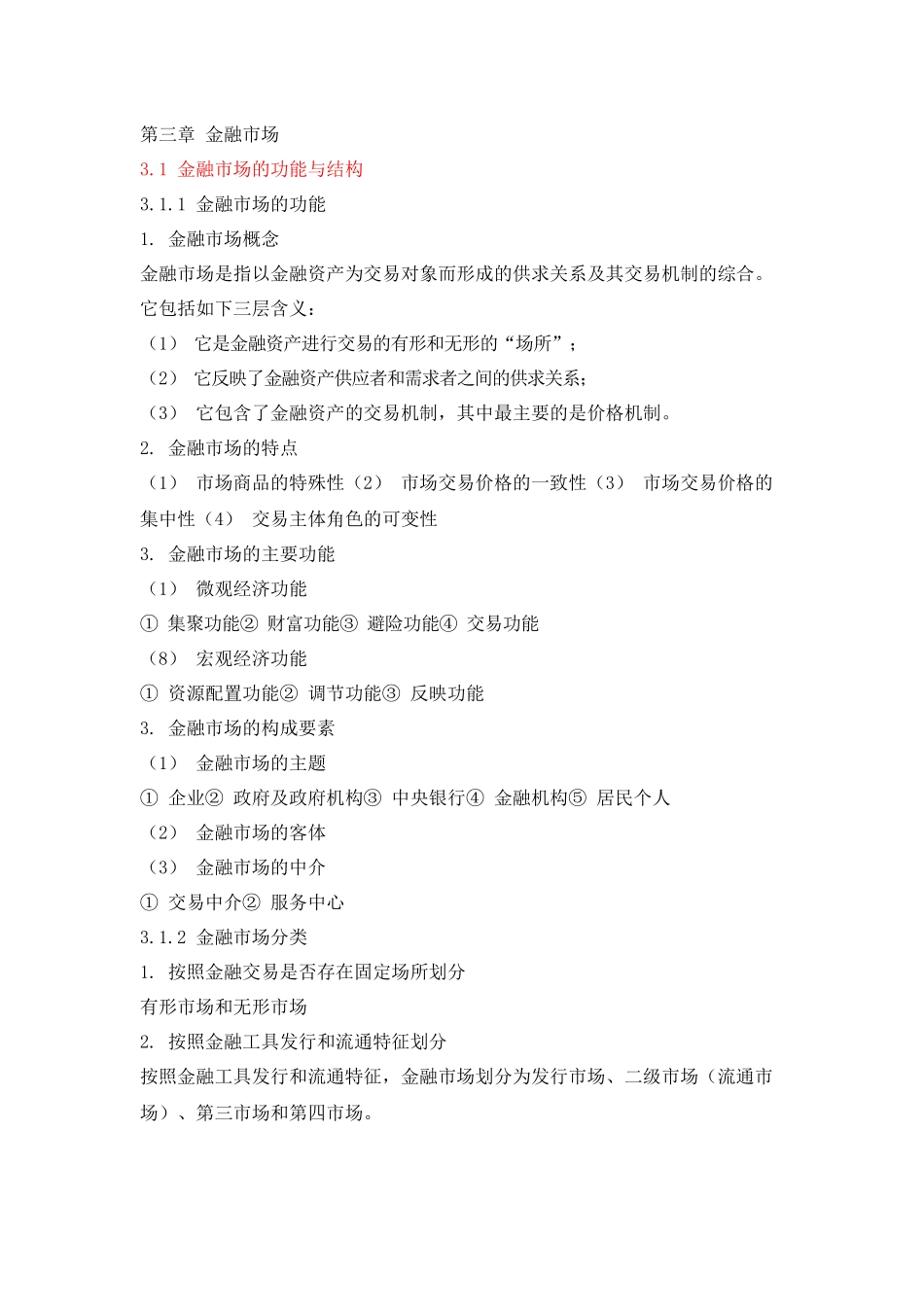 第三章 金融市场

3.1 金融市场的功能与结构

3.1.1 金融市场的功能

1. 金融市场概念

金融市场是指以金融资产为交易对象而形成的供求关系及其交易机制的综合。它包括如下三层含义：

（1） 它是金融资产进行交易的有形和无形的“场所”；

（2） 它反映了金融资产供应者和需求者之间的供求关系；

（3） 它包含了金融资产的交易机制，其中最主要的是价格机制。

2. 金融市场的特点

（1） 市场商品的特殊性（2） 市场交易价格的一致性（3） 市场交易价格的集中性（4） 交易主体角色的可变性

3. 金融市场的主要功能

（1） 微观经济功能

① 集聚功能② 财富功能③ 避险功能④ 交易功能

（8） 宏观经济功能

① 资源配置功能② 调节功能③ 反映功能

3. 金融市场的构成要素

（1） 金融市场的主题

① 企业② 政府及政府机构③ 中央银行④ 金融机构⑤ 居民个人

（2） 金融市场的客体

（3） 金融市场的中介

① 交易中介② 服务中心

3.1.2 金融市场分类

1. 按照金融交易是否存在固定场所划分

有形市场和无形市场

2. 按照金融工具发行和流通特征划分

按照金融工具发行和流通特征，金融市场划分为发行市场、二级市场（流通市场）、第三市场和第四市场。